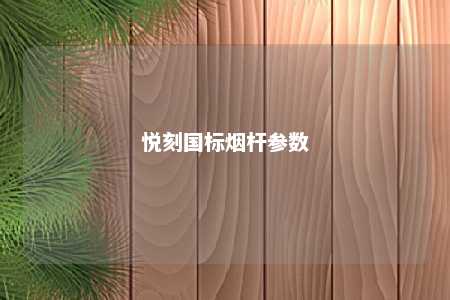 悦刻国标烟杆参数